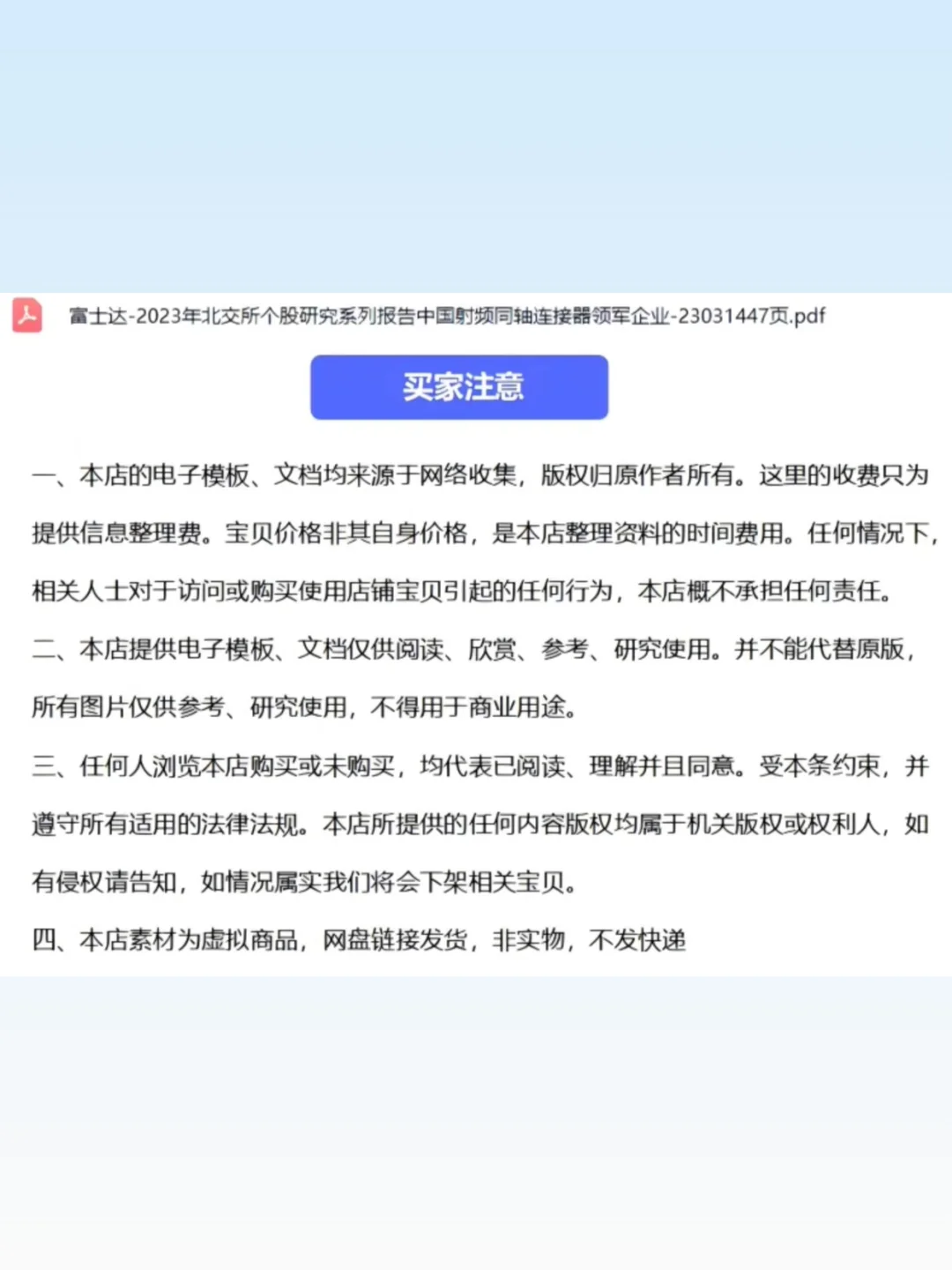 富士达-2023年北交所个股研究系列报告中国射频同轴连接器领军企业-23031447页.pdf

买家注意

一、本店的电子模板、文档均来源于网络收集，版权归原作者所有。这里的收费只为提供信息整理费。宝贝价格非其自身价格，是本店整理资料的时间费用。任何情况下，相关人士对于访问或购买使用店铺宝贝引起的任何行为，本店概不承担任何责任。

二、本店提供电子模板、文档仅供阅读、欣赏、参考、研究使用。并不能代替原版，所有图片仅供参考、研究使用，不得用于商业用途。

三、任何人浏览本店购买或未购买，均代表已阅读、理解并且同意。受本条约束，并遵守所有适用的法律法规。本店所提供的任何内容版权均属于机关版权或权利人，如有侵权请告知，如情况属实我们将会下架相关宝贝。

四、本店素材为虚拟商品，网盘链接发货，非实物，不发快递